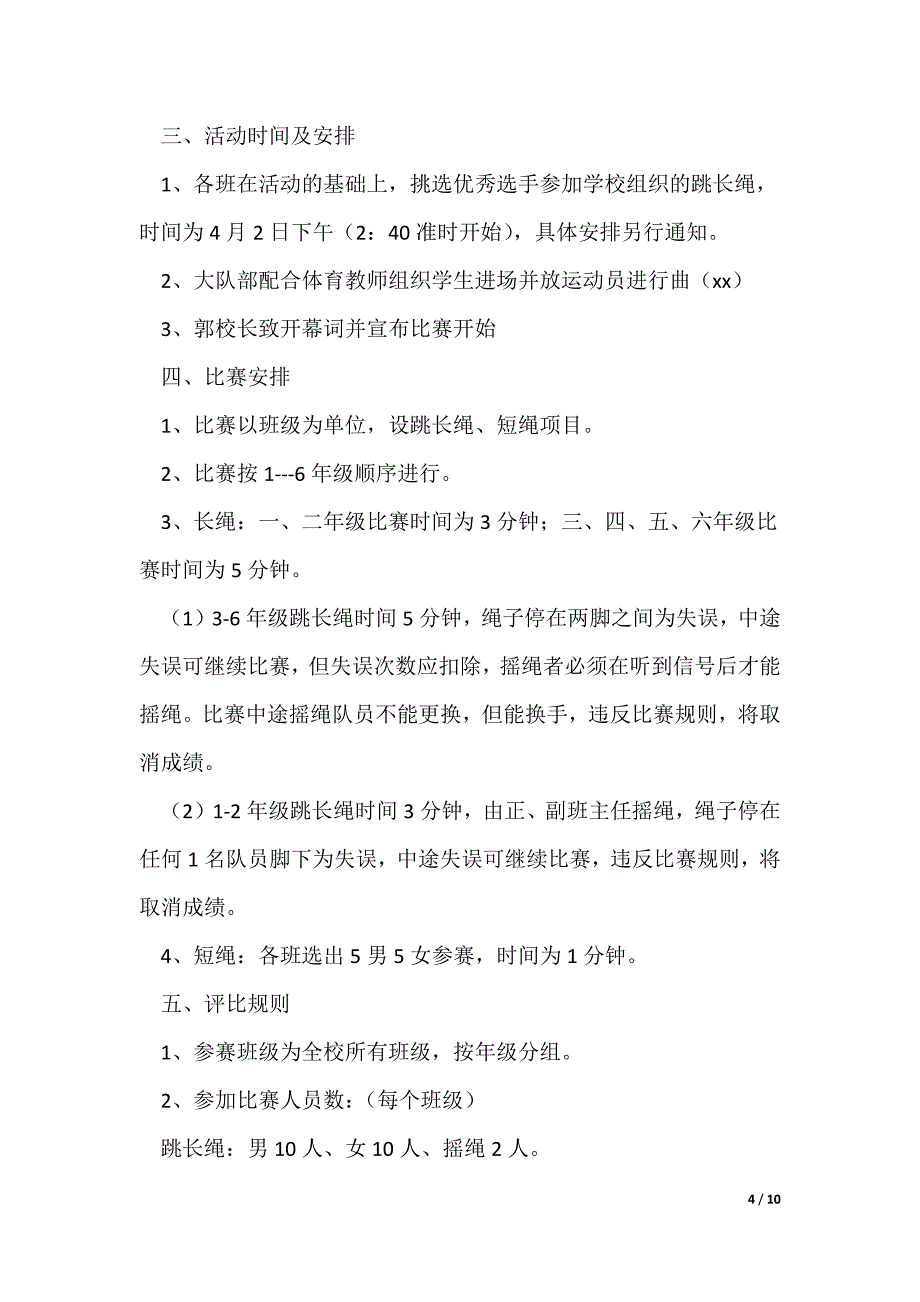 三、活动时间及安排

1、各班在活动的基础上，挑选优秀选手参加学校组织的跳长绳，时间为 4 月 2 日下午（2：40 准时开始），具体安排另行通知。

2、大队部配合体育教师组织学生进场并放运动员进行曲（xx）

3、郭校长致开幕词并宣布比赛开始

四、比赛安排

1、比赛以班级为单位，设跳长绳、短绳项目。

2、比赛按 1---6 年级顺序进行。

3、长绳：一、二年级比赛时间为 3 分钟；三、四、五、六年级比赛时间为 5 分钟。

（1）3-6 年级跳长绳时间 5 分钟，绳子停在两脚之间为失误，中途失误可继续比赛，但失误次数应扣除，摇绳者必须在听到信号后才能摇绳。比赛中途摇绳队员不能更换，但能换手，违反比赛规则，将取消成绩。

（2）1-2 年级跳长绳时间 3 分钟，由正、副班主任摇绳，绳子停在任何 1 名队员脚下为失误，中途失误可继续比赛，违反比赛规则，将取消成绩。

4、短绳：各班选出 5 男 5 女参赛，时间为 1 分钟。

五、评比规则

1、参赛班级为全校所有班级，按年级分组。

2、参加比赛人员数：（每个班级）

跳长绳：男 10 人、女 10 人、摇绳 2 人。

4 / 10